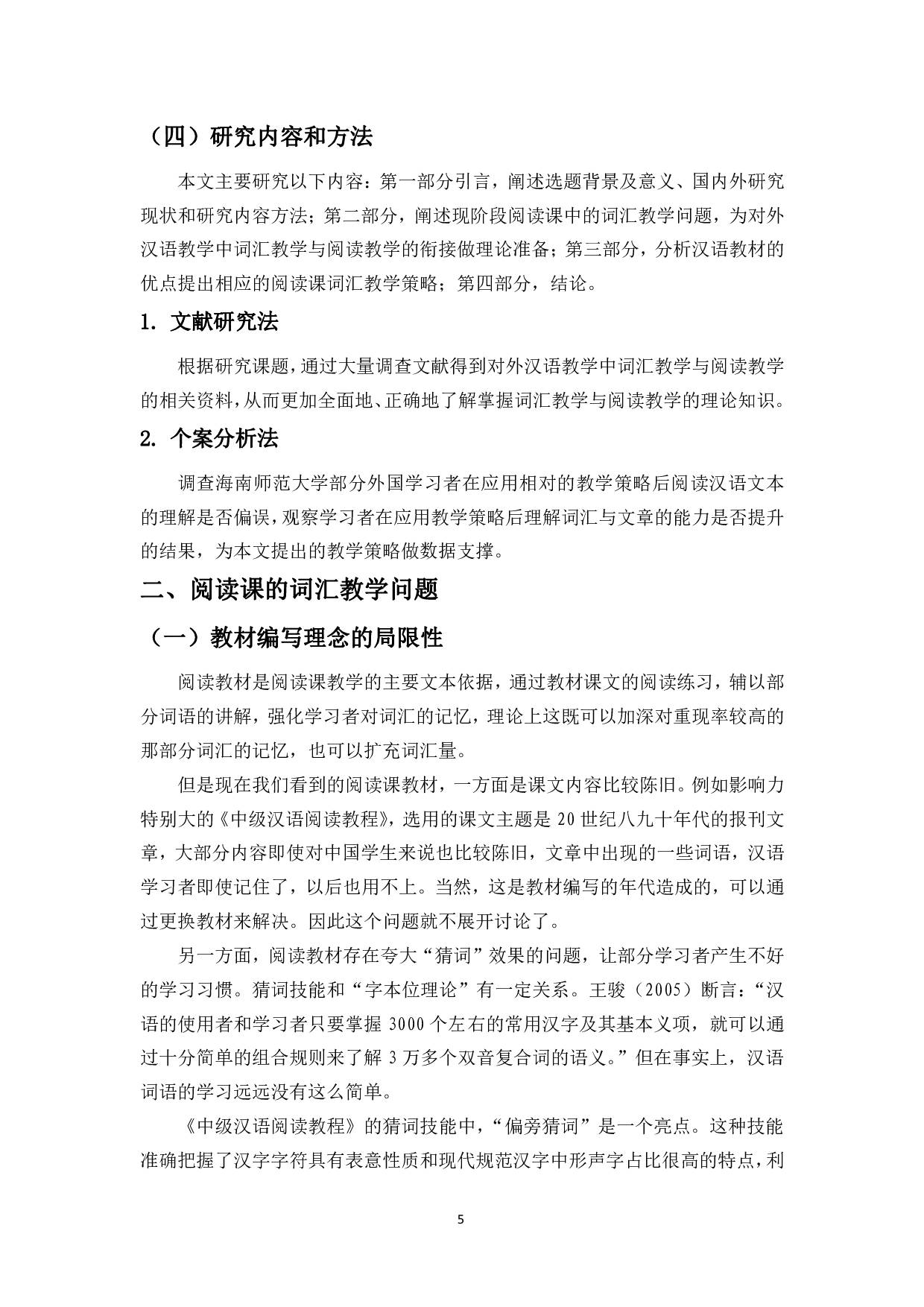 （四）研究内容和方法

本文主要研究以下内容：第一部分引言，阐述选题背景及意义、国内外研究现状和研究内容方法；第二部分，阐述现阶段阅读课中的词汇教学问题，为对外汉语教学中词汇教学与阅读教学的衔接做理论准备；第三部分，分析汉语教材的优点提出相应的阅读课词汇教学策略；第四部分，结论。

1. 文献研究法

根据研究课题，通过大量调查文献得到对外汉语教学中词汇教学与阅读教学的相关资料，从而更加全面地、正确地了解掌握词汇教学与阅读教学的理论知识。

2. 个案分析法

调查海南师范大学部分外国学习者在应用相对的教学策略后阅读汉语文本的理解是否偏误，观察学习者在应用教学策略后理解词汇与文章的能力是否提升的结果，为本文提出的教学策略做数据支撑。

二、阅读课的词汇教学问题

（一）教材编写理念的局限性

阅读教材是阅读课教学的主要文本依据，通过教材课文的阅读练习，辅以部分词语的讲解，强化学习者对词汇的记忆，理论上这既可以加深对重现率较高的那部分词汇的记忆，也可以扩充词汇量。

但是现在我们看到的阅读课教材，一方面是课文内容比较陈旧。例如影响力特别大的《中级汉语阅读教程》，选用的课文主题是 20 世纪八九十年代的报刊文章，大部分内容即使对中国学生来说也比较陈旧，文章中出现的一些词语，汉语学习者即使记住了，以后也用不上。当然，这是教材编写的年代造成的，可以通过更换教材来解决。因此这个问题就不展开讨论了。

另一方面，阅读教材存在夸大“猜词”效果的问题，让部分学习者产生不好的学习习惯。猜词技能和“字本位理论”有一定关系。王骏（2005）断言：“汉语的使用者和学习者只要掌握 3000 个左右的常用汉字及其基本义项，就可以通过十分简单的组合规则来了解 3 万多个双音复合词的语义。”但在事实上，汉语词语的学习远远没有这么简单。

《中级汉语阅读教程》的猜词技能中，“偏旁猜词”是一个亮点。这种技能准确把握了汉字字符具有表意性质和现代规范汉字中形声字占比很高的特点，利

5